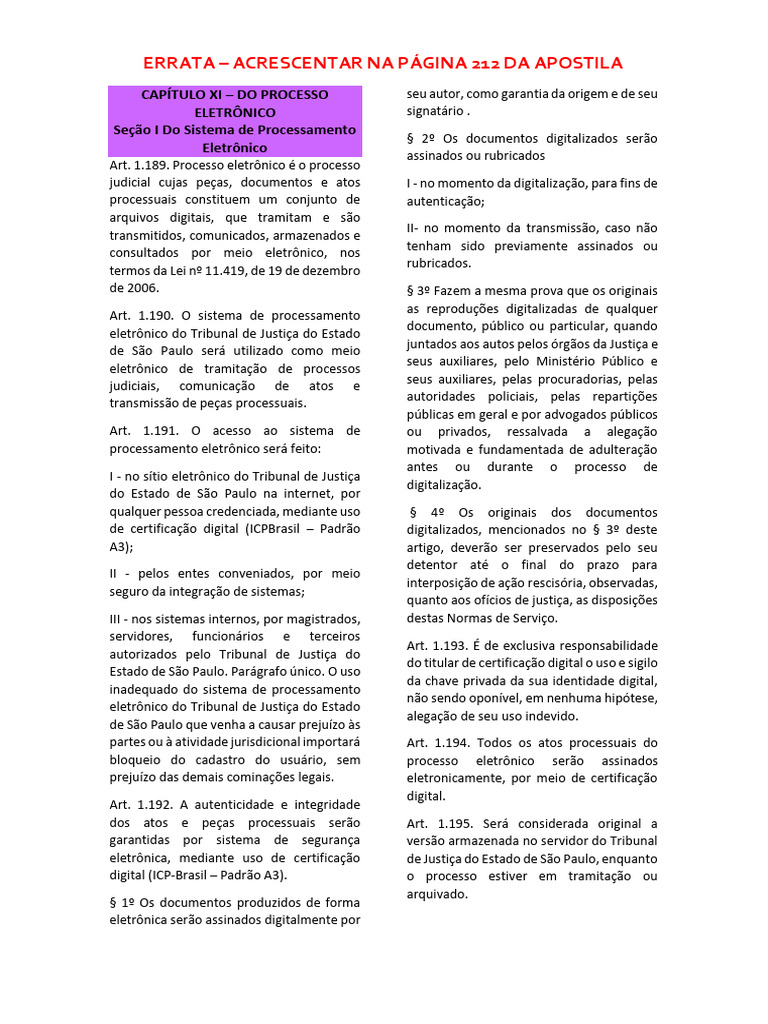 ERRATA – ACRESCENTAR NA PÁGINA 212 DA APOSTILA

CAPÍTULO XI – DO PROCESSO ELETRÔNICO
Seção I Do Sistema de Processamento Eletrônico

Art. 1.189. Processo eletrônico é o processo judicial cujas peças, documentos e atos processuais constituem um conjunto de arquivos digitais, que tramitam e são transmitidos, comunicados, armazenados e consultados por meio eletrônico, nos termos da Lei nº 11.419, de 19 de dezembro de 2006.

Art. 1.190. O sistema de processamento eletrônico do Tribunal de Justiça do Estado de São Paulo será utilizado como meio eletrônico de tramitação de processos judiciais, comunicação de atos e transmissão de peças processuais.

Art. 1.191. O acesso ao sistema de processamento eletrônico será feito:

I - no sítio eletrônico do Tribunal de Justiça do Estado de São Paulo na internet, por qualquer pessoa credenciada, mediante uso de certificação digital (ICPBrasil – Padrão A3);

II - pelos entes conveniados, por meio seguro da integração de sistemas;

III - nos sistemas internos, por magistrados, servidores, funcionários e terceiros autorizados pelo Tribunal de Justiça do Estado de São Paulo. Parágrafo único. O uso inadequado do sistema de processamento eletrônico do Tribunal de Justiça do Estado de São Paulo que venha a causar prejuízo às partes ou à atividade jurisdicional importará bloqueio do cadastro do usuário, sem prejuízo das demais cominações legais.

Art. 1.192. A autenticidade e integridade dos atos e peças processuais serão garantidas por sistema de segurança eletrônica, mediante uso de certificação digital (ICP-Brasil – Padrão A3).

§ 1º Os documentos produzidos de forma eletrônica serão assinados digitalmente por seu autor, como garantia da origem e de seu signatário .

§ 2º Os documentos digitalizados serão assinados ou rubricados

I - no momento da digitalização, para fins de autenticação;

II- no momento da transmissão, caso não tenham sido previamente assinados ou rubricados.

§ 3º Fazem a mesma prova que os originais as reproduções digitalizadas de qualquer documento, público ou particular, quando juntados aos autos pelos órgãos da Justiça e seus auxiliares, pelo Ministério Público e seus auxiliares, pelas procuradorias, pelas autoridades policiais, pelas repartições públicas em geral e por advogados públicos ou privados, ressalvada a alegação motivada e fundamentada de adulteração antes ou durante o processo de digitalização.

§ 4º Os originais dos documentos digitalizados, mencionados no § 3º deste artigo, deverão ser preservados pelo seu detentor até o final do prazo para interposição de ação rescisória, observadas, quanto aos ofícios de justiça, as disposições destas Normas de Serviço.

Art. 1.193. É de exclusiva responsabilidade do titular de certificação digital o uso e sigilo da chave privada da sua identidade digital, não sendo oponível, em nenhuma hipótese, alegação de seu uso indevido.

Art. 1.194. Todos os atos processuais do processo eletrônico serão assinados eletronicamente, por meio de certificação digital.

Art. 1.195. Será considerada original a versão armazenada no servidor do Tribunal de Justiça do Estado de São Paulo, enquanto o processo estiver em tramitação ou arquivado.